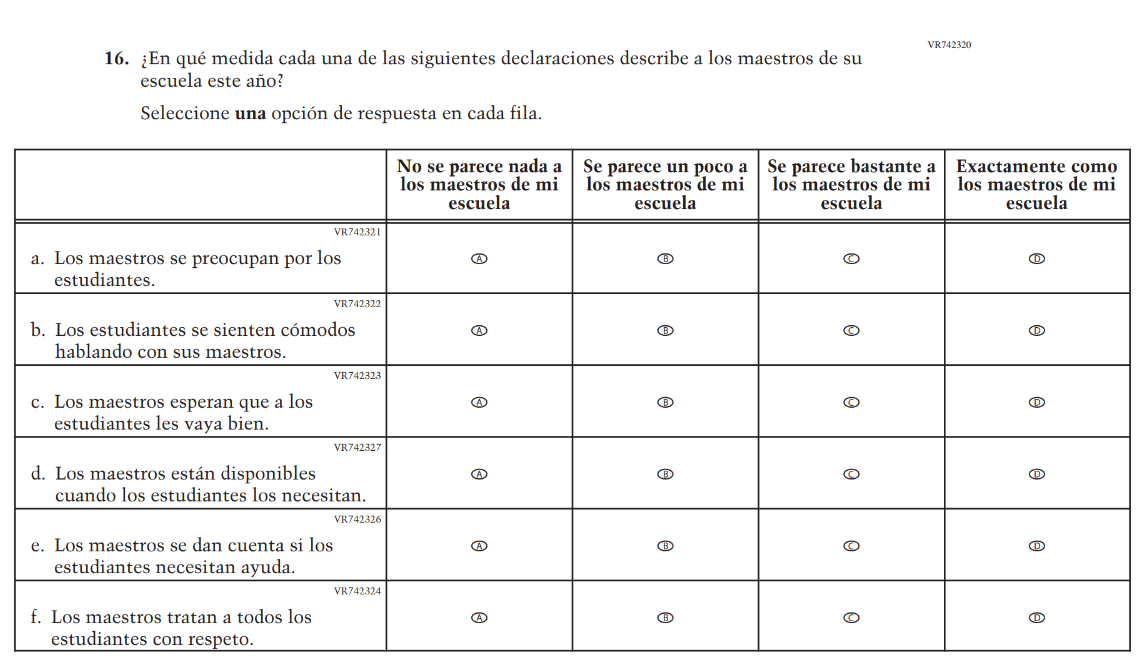 VR742320

16. ¿En qué medida cada una de las siguientes declaraciones describe a los maestros de su escuela este año?

Seleccione **una** opción de respuesta en cada fila.

| | No se parece nada a los maestros de mi escuela | Se parece un poco a los maestros de mi escuela | Se parece bastante a los maestros de mi escuela | Exactamente como los maestros de mi escuela |
|---|---|---|---|---|
| VR742321 a. Los maestros se preocupan por los estudiantes. | Ⓐ | Ⓑ | Ⓒ | Ⓓ |
| VR742322 b. Los estudiantes se sienten cómodos hablando con sus maestros. | Ⓐ | Ⓑ | Ⓒ | Ⓓ |
| VR742323 c. Los maestros esperan que a los estudiantes les vaya bien. | Ⓐ | Ⓑ | Ⓒ | Ⓓ |
| VR742327 d. Los maestros están disponibles cuando los estudiantes los necesitan. | Ⓐ | Ⓑ | Ⓒ | Ⓓ |
| VR742326 e. Los maestros se dan cuenta si los estudiantes necesitan ayuda. | Ⓐ | Ⓑ | Ⓒ | Ⓓ |
| VR742324 f. Los maestros tratan a todos los estudiantes con respeto. | Ⓐ | Ⓑ | Ⓒ | Ⓓ |